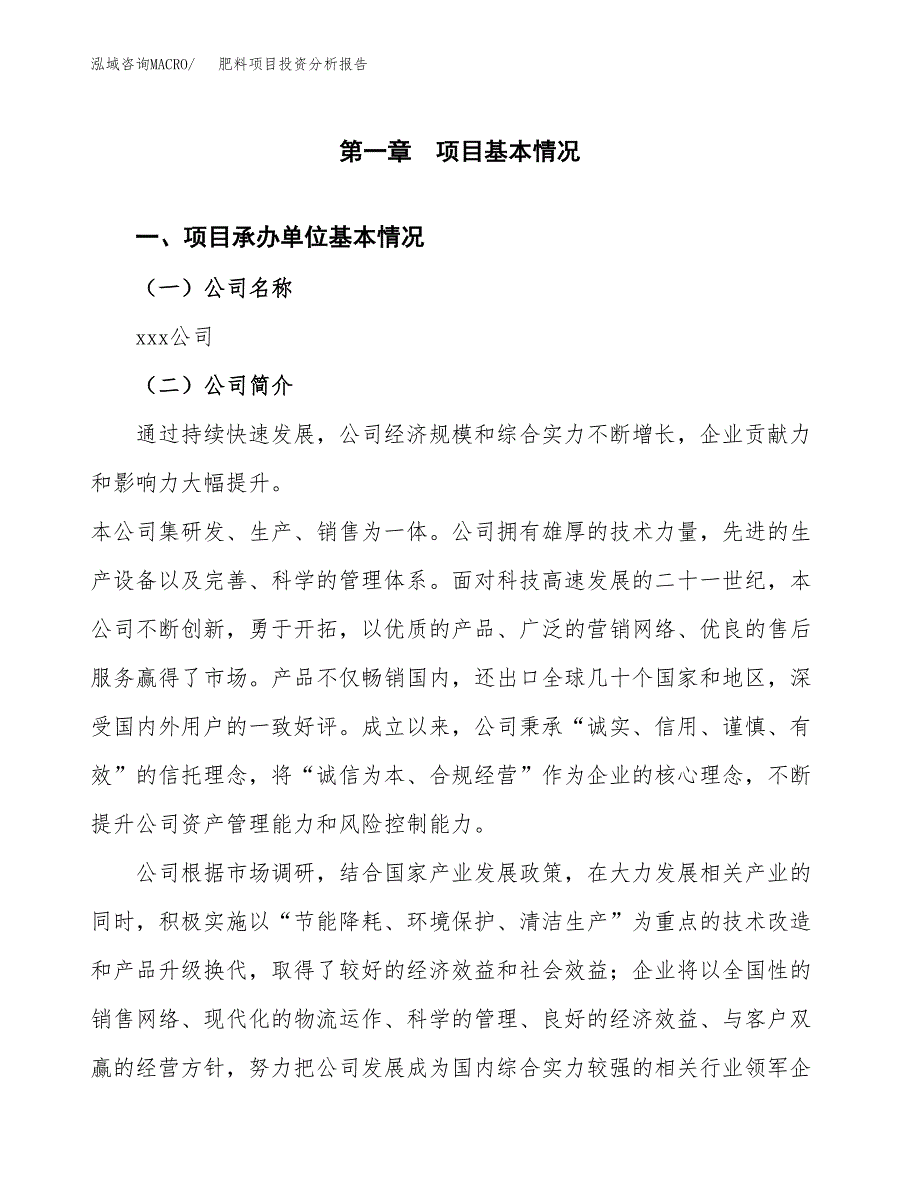 泓域咨询MACRO/　肥料项目投资分析报告

第一章　项目基本情况

一、项目承办单位基本情况

（一）公司名称

xxx公司

（二）公司简介

通过持续快速发展，公司经济规模和综合实力不断增长，企业贡献力和影响力大幅提升。

本公司集研发、生产、销售为一体。公司拥有雄厚的技术力量，先进的生产设备以及完善、科学的管理体系。面对科技高速发展的二十一世纪，本公司不断创新，勇于开拓，以优质的产品、广泛的营销网络、优良的售后服务赢得了市场。产品不仅畅销国内，还出口全球几十个国家和地区，深受国内外用户的一致好评。成立以来，公司秉承“诚实、信用、谨慎、有效”的信托理念，将“诚信为本、合规经营”作为企业的核心理念，不断提升公司资产管理能力和风险控制能力。

公司根据市场调研，结合国家产业发展政策，在大力发展相关产业的同时，积极实施以“节能降耗、环境保护、清洁生产”为重点的技术改造和产品升级换代，取得了较好的经济效益和社会效益；企业将以全国性的销售网络、现代化的物流运作、科学的管理、良好的经济效益、与客户双赢的经营方针，努力把公司发展成为国内综合实力较强的相关行业领军企